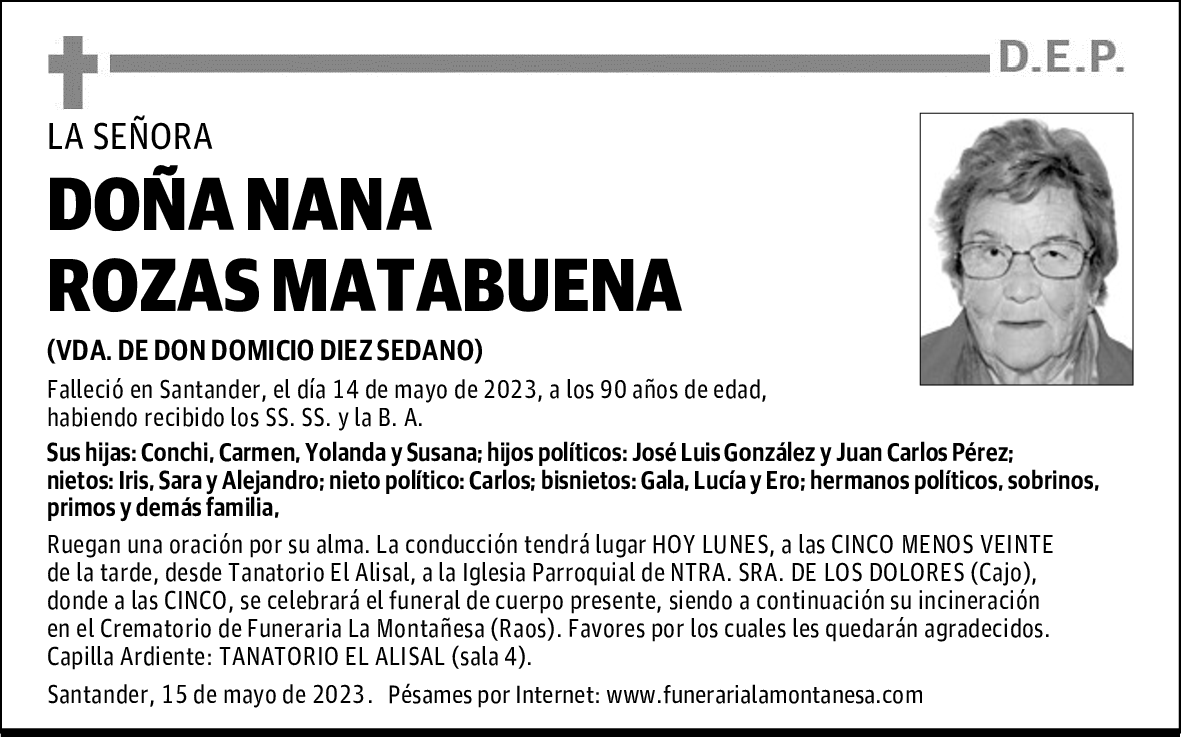 D.E.P.

LA SEÑORA

DOÑA NANA ROZAS MATABUENA

(VDA. DE DON DOMICIO DIEZ SEDANO)

Falleció en Santander, el día 14 de mayo de 2023, a los 90 años de edad, habiendo recibido los SS. SS. y la B. A.

Sus hijas: Conchi, Carmen, Yolanda y Susana; hijos políticos: José Luis González y Juan Carlos Pérez; nietos: Iris, Sara y Alejandro; nieto político: Carlos; bisnietos: Gala, Lucía y Ero; hermanos políticos, sobrinos, primos y demás familia,

Ruegan una oración por su alma. La conducción tendrá lugar HOY LUNES, a las CINCO MENOS VEINTE de la tarde, desde Tanatorio El Alisal, a la Iglesia Parroquial de NTRA. SRA. DE LOS DOLORES (Cajo), donde a las CINCO, se celebrará el funeral de cuerpo presente, siendo a continuación su incineración en el Crematorio de Funeraria La Montañesa (Raos). Favores por los cuales les quedarán agradecidos. Capilla Ardiente: TANATORIO EL ALISAL (sala 4).

Santander, 15 de mayo de 2023. Pésames por Internet: www.funerarialamontanesa.com